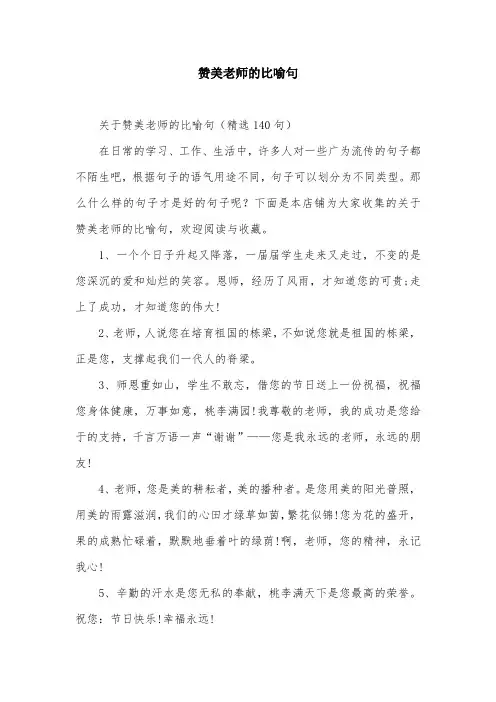 赞美老师的比喻句

关于赞美老师的比喻句（精选140句）

在日常的学习、工作、生活中，许多人对一些广为流传的句子都不陌生吧，根据句子的语气用途不同，句子可以划分为不同类型。那么什么样的句子才是好的句子呢？下面是本店铺为大家收集的关于赞美老师的比喻句，欢迎阅读与收藏。

1、一个个日子升起又降落，一届届学生走来又走过，不变的是您深沉的爱和灿烂的笑容。恩师，经历了风雨，才知道您的可贵；走上了成功，才知道您的伟大！

2、老师，人说您在培育祖国的栋梁，不如说您就是祖国的栋梁，正是您，支撑起我们一代人的脊梁。

3、师恩重如山，学生不敢忘，借您的节日送上一份祝福，祝福您身体健康，万事如意，桃李满园！我尊敬的老师，我的成功是您给予的支持，千言万语一声“谢谢”——您是我永远的老师，永远的朋友！

4、老师，您是美的耕耘者，美的播种者。是您用美的阳光普照，用美的雨露滋润，我们的心田才绿草如茵，繁花似锦！您为花的盛开，果的成熟忙碌着，默默地垂着叶的绿荫！啊，老师，您的精神，永记我心！

5、辛勤的汗水是您无私的奉献，桃李满天下是您最高的荣誉。祝您：节日快乐！幸福永远！